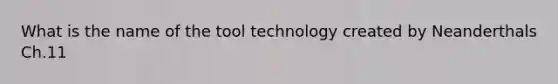 What is the name of the tool technology created by Neanderthals Ch.11